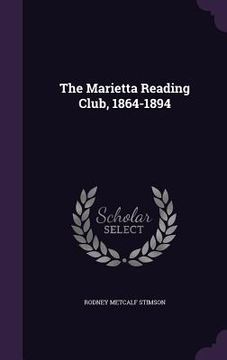 The Marietta Reading Club, 1864-1894

Scholar SELECT

RODNEY METCALF STIMSON